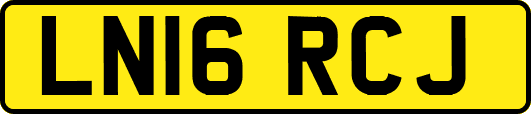 LN16 RCJ